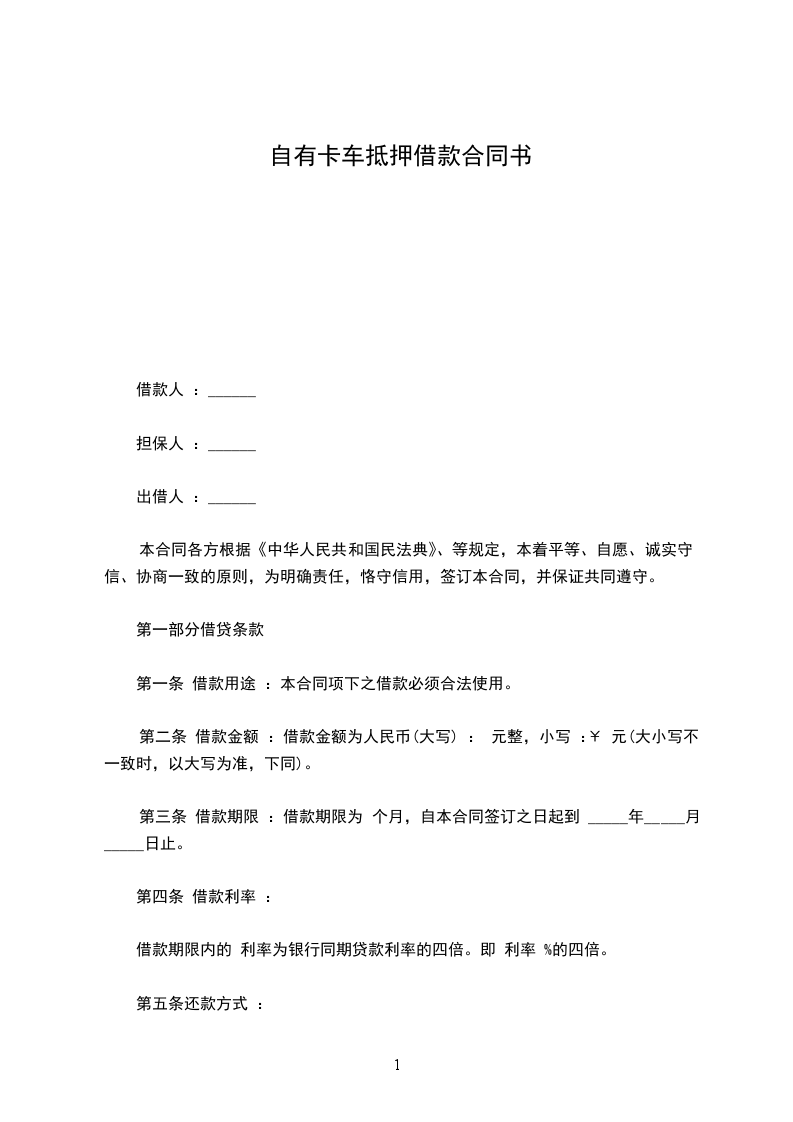 自有卡车抵押借款合同书

借款人 ：______

担保人 ：______

出借人 ：______

本合同各方根据《中华人民共和国民法典》、等规定，本着平等、自愿、诚实守信、协商一致的原则，为明确责任，恪守信用，签订本合同，并保证共同遵守。

第一部分借贷条款

第一条 借款用途 ：本合同项下之借款必须合法使用。

第二条 借款金额 ：借款金额为人民币(大写) ： 元整，小写 ：¥ 元(大小写不一致时，以大写为准，下同)。

第三条 借款期限 ：借款期限为 个月，自本合同签订之日起到 _____年_____月_____日止。

第四条 借款利率 ：

借款期限内的 利率为银行同期贷款利率的四倍。即 利率 %的四倍。

第五条还款方式 ：

1